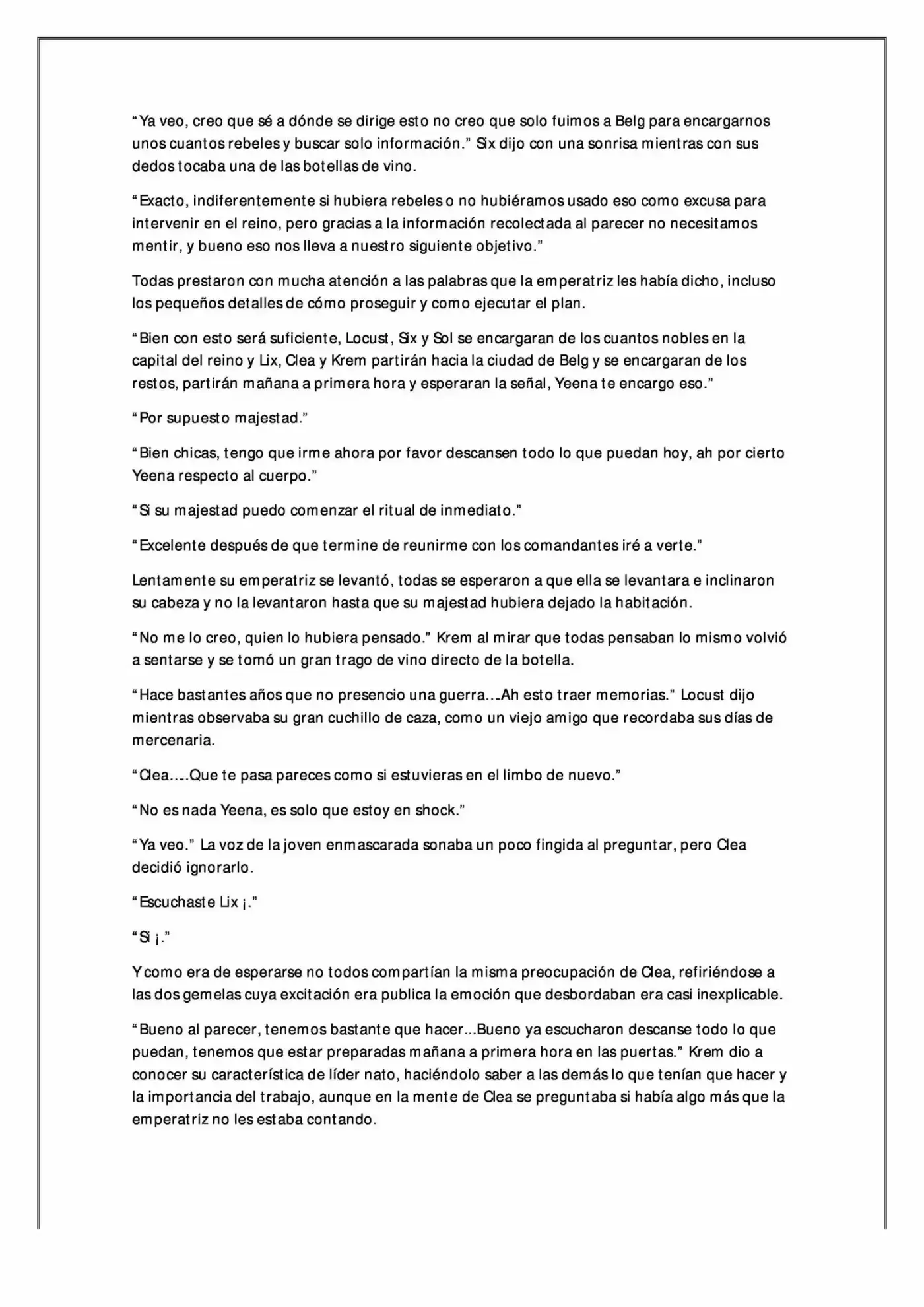 "Ya veo, creo que sé a dónde se dirige esto no creo que solo fuimos a Belg para encargarnos unos cuantos rebeles y buscar solo información." Six dijo con una sonrisa mientras con sus dedos tocaba una de las botellas de vino.

"Exacto, indiferentemente si hubiera rebeles o no hubiéramos usado eso como excusa para intervenir en el reino, pero gracias a la información recolectada al parecer no necesitamos mentir, y bueno eso nos lleva a nuestro siguiente objetivo."

Todas prestaron con mucha atención a las palabras que la emperatriz les había dicho, incluso los pequeños detalles de cómo proseguir y como ejecutar el plan.

"Bien con esto será suficiente, Locust, Six y Sol se encargaran de los cuantos nobles en la capital del reino y Lix, Clea y Krem partirán hacia la ciudad de Belg y se encargaran de los restos, partirán mañana a primera hora y esperaran la señal, Yeena te encargo eso."

"Por supuesto majestad."

"Bien chicas, tengo que irme ahora por favor descansen todo lo que puedan hoy, ah por cierto Yeena respecto al cuerpo."

"Si su majestad puedo comenzar el ritual de inmediato."

"Excelente después de que termine de reunirme con los comandantes iré a verte."

Lentamente su emperatriz se levantó, todas se esperaron a que ella se levantara e inclinaron su cabeza y no la levantaron hasta que su majestad hubiera dejado la habitación.

"No me lo creo, quien lo hubiera pensado." Krem al mirar que todas pensaban lo mismo volvió a sentarse y se tomó un gran trago de vino directo de la botella.

"Hace bastantes años que no presencio una guerra…Ah esto traer memorias." Locust dijo mientras observaba su gran cuchillo de caza, como un viejo amigo que recordaba sus días de mercenaria.

"Clea….Que te pasa pareces como si estuvieras en el limbo de nuevo."

"No es nada Yeena, es solo que estoy en shock."

"Ya veo." La voz de la joven enmascarada sonaba un poco fingida al preguntar, pero Clea decidió ignorarlo.

"Escuchaste Lix ¡."

"Si ¡."

Y como era de esperarse no todos compartían la misma preocupación de Clea, refiriéndose a las dos gemelas cuya excitación era publica la emoción que desbordaban era casi inexplicable.

"Bueno al parecer, tenemos bastante que hacer...Bueno ya escucharon descanse todo lo que puedan, tenemos que estar preparadas mañana a primera hora en las puertas." Krem dio a conocer su característica de líder nato, haciéndolo saber a las demás lo que tenían que hacer y la importancia del trabajo, aunque en la mente de Clea se preguntaba si había algo más que la emperatriz no les estaba contando.